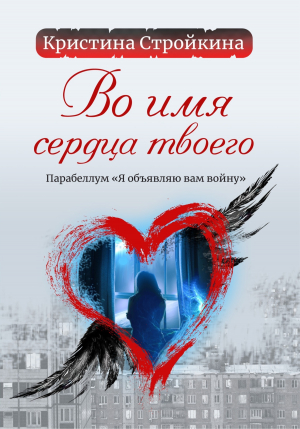 Кристина Стройкина

Во имя сердца твоего

Парабеллум «Я объявляю вам войну»